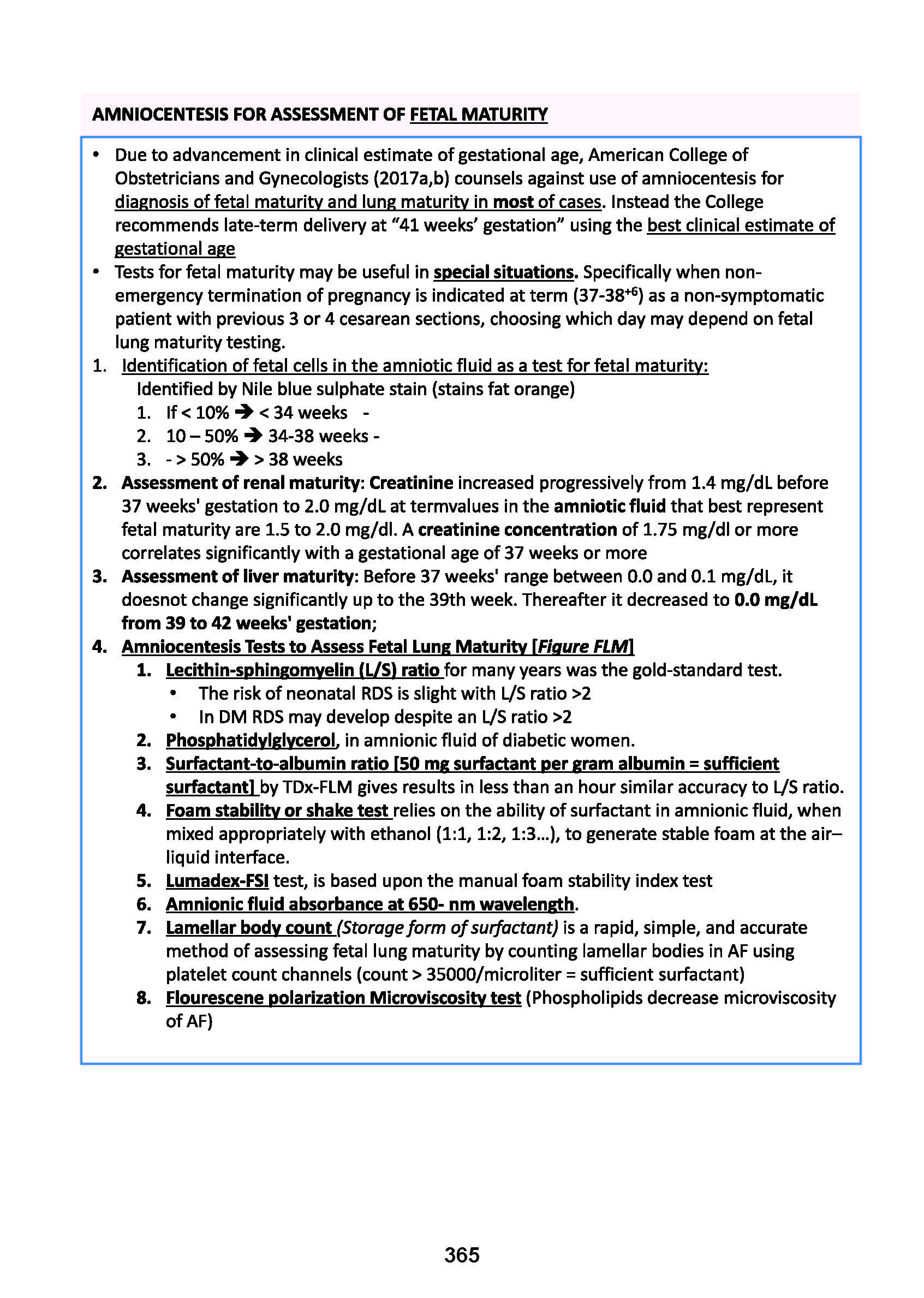 AMNIOCENTESIS FOR ASSESSMENT OF FETAL MATURITY

• Due to advancement in clinical estimate of gestational age, American College of Obstetricians and Gynecologists (2017a,b) counsels against use of amniocentesis for diagnosis of fetal maturity and lung maturity in most of cases. Instead the College recommends late-term delivery at "41 weeks' gestation" using the best clinical estimate of gestational age
• Tests for fetal maturity may be useful in special situations. Specifically when non-emergency termination of pregnancy is indicated at term (37-38$^{+6}$) as a non-symptomatic patient with previous 3 or 4 cesarean sections, choosing which day may depend on fetal lung maturity testing.

1. Identification of fetal cells in the amniotic fluid as a test for fetal maturity:
Identified by Nile blue sulphate stain (stains fat orange)
1. If < 10% ➔ < 34 weeks -
2. 10 – 50% ➔ 34-38 weeks -
3. - > 50% ➔ > 38 weeks
2. Assessment of renal maturity: Creatinine increased progressively from 1.4 mg/dL before 37 weeks' gestation to 2.0 mg/dL at termvalues in the amniotic fluid that best represent fetal maturity are 1.5 to 2.0 mg/dl. A creatinine concentration of 1.75 mg/dl or more correlates significantly with a gestational age of 37 weeks or more
3. Assessment of liver maturity: Before 37 weeks' range between 0.0 and 0.1 mg/dL, it doesnot change significantly up to the 39th week. Thereafter it decreased to 0.0 mg/dL from 39 to 42 weeks' gestation;
4. Amniocentesis Tests to Assess Fetal Lung Maturity [Figure FLM]
1. Lecithin-sphingomyelin (L/S) ratio for many years was the gold-standard test.
• The risk of neonatal RDS is slight with L/S ratio >2
• In DM RDS may develop despite an L/S ratio >2
2. Phosphatidylglycerol, in amnionic fluid of diabetic women.
3. Surfactant-to-albumin ratio [50 mg surfactant per gram albumin = sufficient surfactant] by TDx-FLM gives results in less than an hour similar accuracy to L/S ratio.
4. Foam stability or shake test relies on the ability of surfactant in amnionic fluid, when mixed appropriately with ethanol (1:1, 1:2, 1:3…), to generate stable foam at the air–liquid interface.
5. Lumadex-FSI test, is based upon the manual foam stability index test
6. Amnionic fluid absorbance at 650- nm wavelength.
7. Lamellar body count (Storage form of surfactant) is a rapid, simple, and accurate method of assessing fetal lung maturity by counting lamellar bodies in AF using platelet count channels (count > 35000/microliter = sufficient surfactant)
8. Flourescene polarization Microviscosity test (Phospholipids decrease microviscosity of AF)

365